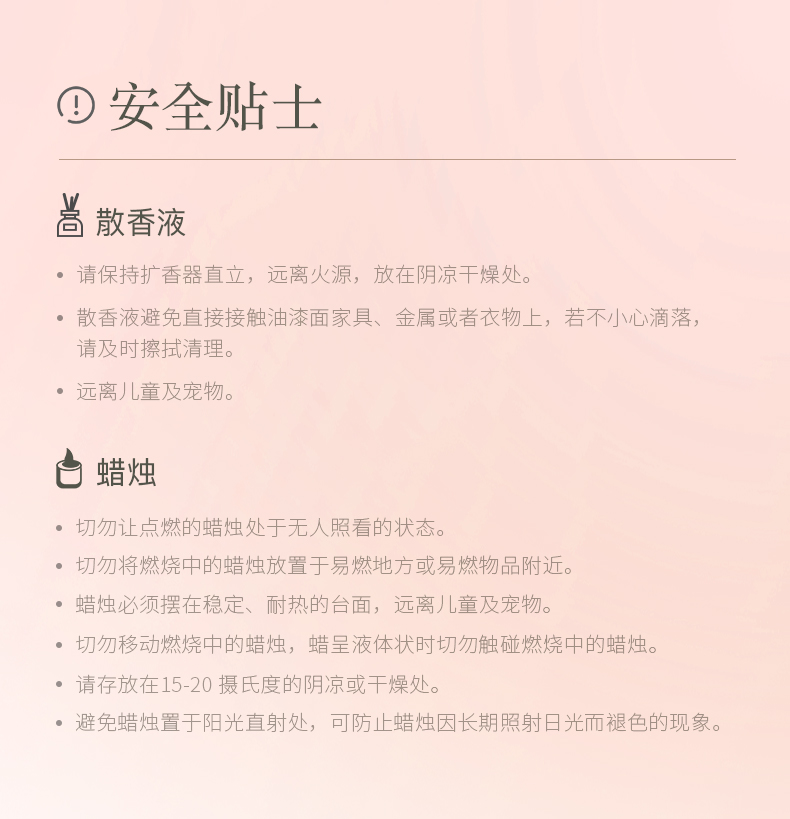 安全贴士

散香液

• 请保持扩香器直立，远离火源，放在阴凉干燥处。
• 散香液避免直接接触油漆面家具、金属或者衣物上，若不小心滴落，请及时擦拭清理。
• 远离儿童及宠物。

蜡烛

• 切勿让点燃的蜡烛处于无人照看的状态。
• 切勿将燃烧中的蜡烛放置于易燃地方或易燃物品附近。
• 蜡烛必须摆在稳定、耐热的台面，远离儿童及宠物。
• 切勿移动燃烧中的蜡烛，蜡呈液体状时切勿触碰燃烧中的蜡烛。
• 请存放在15-20 摄氏度的阴凉或干燥处。
• 避免蜡烛置于阳光直射处，可防止蜡烛因长期照射日光而褪色的现象。